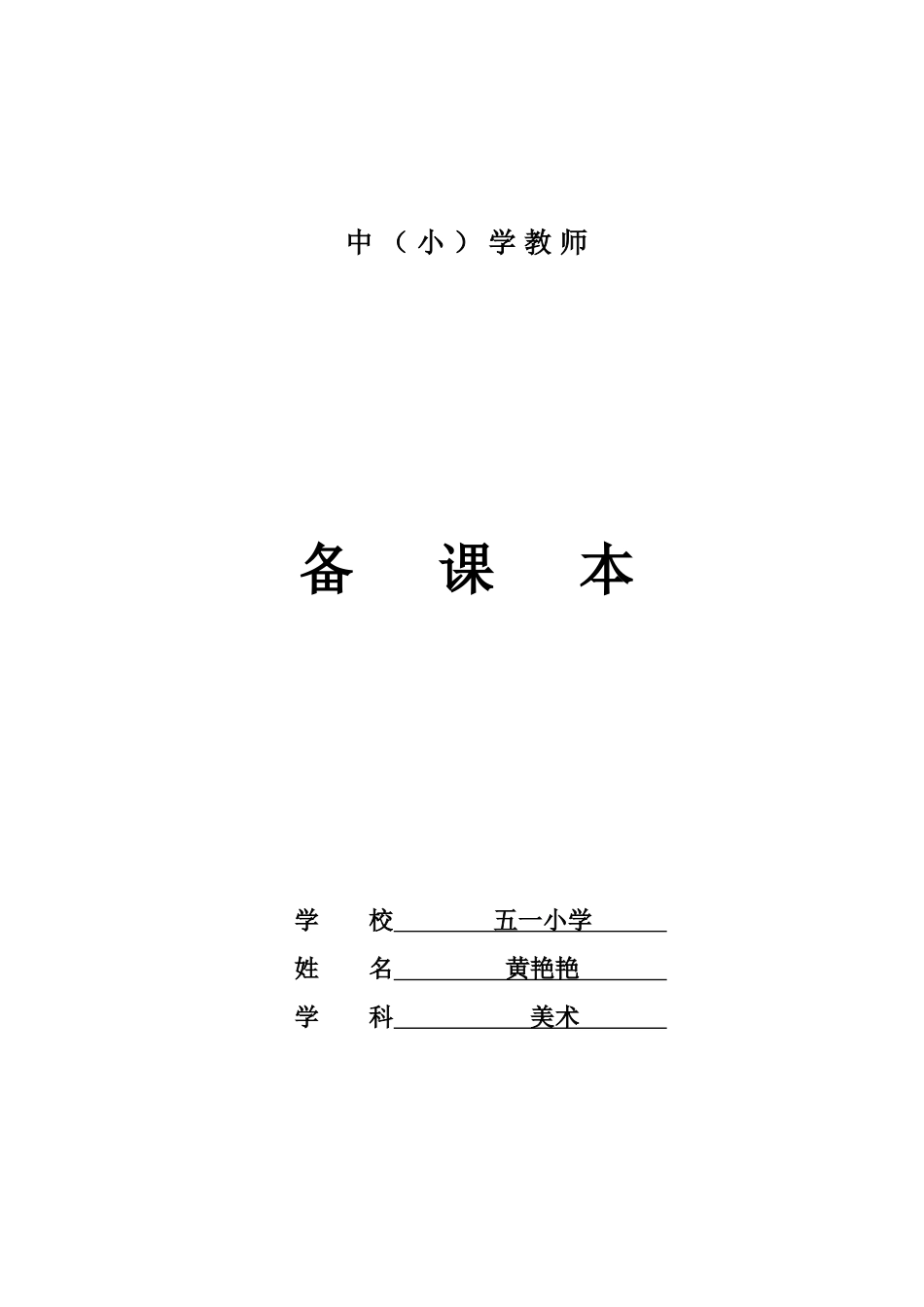 中（小）学教师

备 课 本

学 校 五一小学
姓 名 黄艳艳
学 科 美术